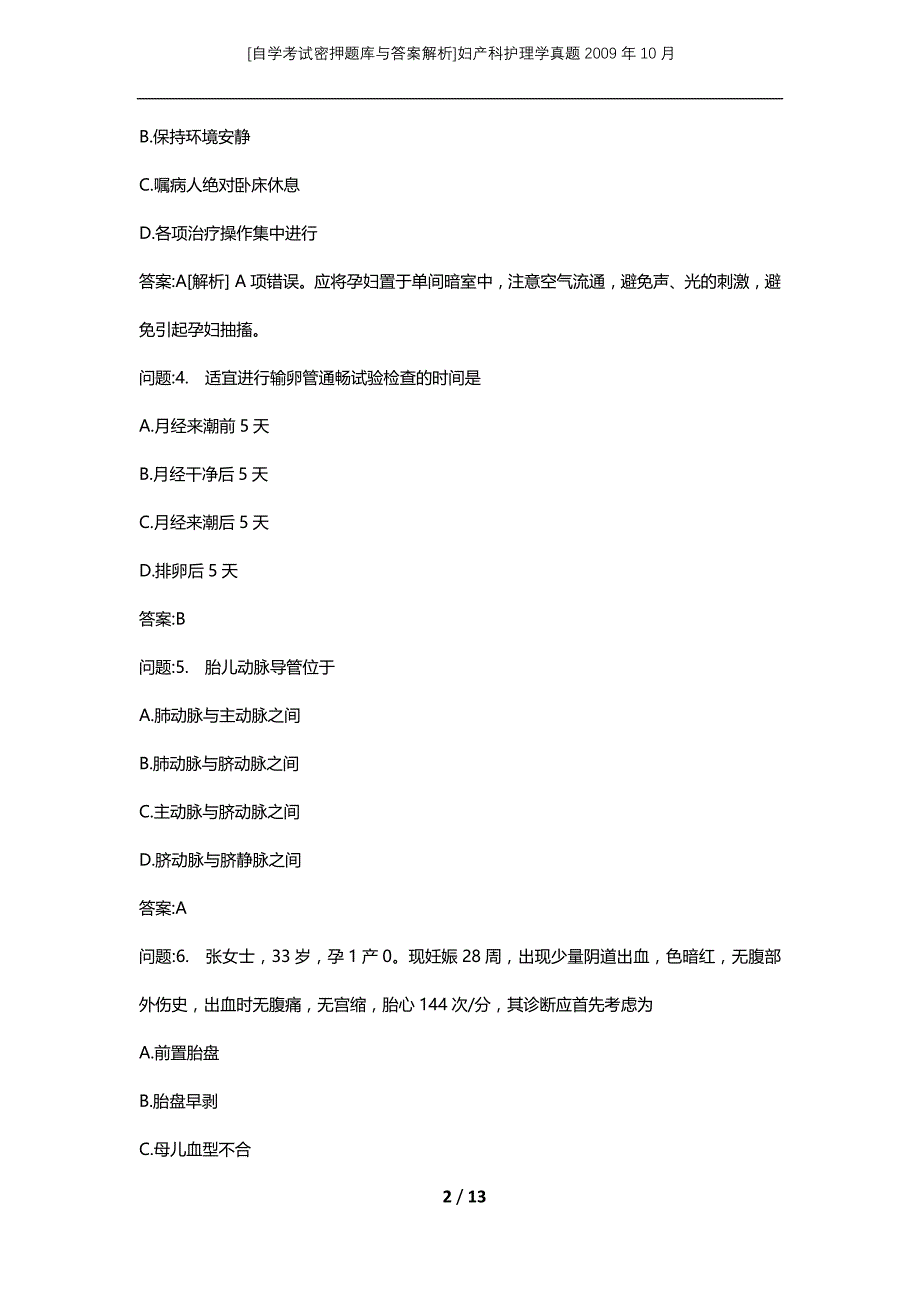 [自学考试密押题库与答案解析]妇产科护理学真题 2009 年 10 月

B.保持环境安静

C.嘱病人绝对卧床休息

D.各项治疗操作集中进行

答案:A[解析] A 项错误。应将孕妇置于单间暗室中，注意空气流通，避免声、光的刺激，避免引起孕妇抽搐。

问题:4. 适宜进行输卵管通畅试验检查的时间是

A.月经来潮前 5 天

B.月经干净后 5 天

C.月经来潮后 5 天

D.排卵后 5 天

答案:B

问题:5. 胎儿动脉导管位于

A.肺动脉与主动脉之间

B.肺动脉与脐动脉之间

C.主动脉与脐动脉之间

D.脐动脉与脐静脉之间

答案:A

问题:6. 张女士，33 岁，孕 1 产 0。现妊娠 28 周，出现少量阴道出血，色暗红，无腹部外伤史，出血时无腹痛，无宫缩，胎心 144 次/分，其诊断应首先考虑为

A.前置胎盘

B.胎盘早剥

C.母儿血型不合

2 / 13